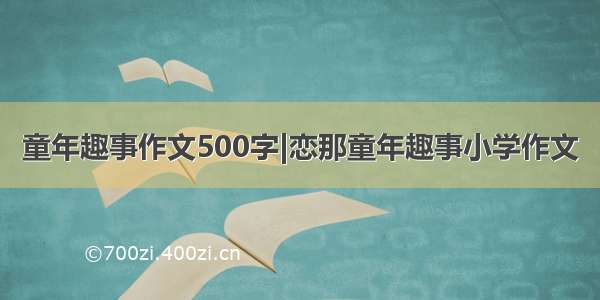 童年趣事作文500字|恋那童年趣事小学作文

©700zi.400zi.cn